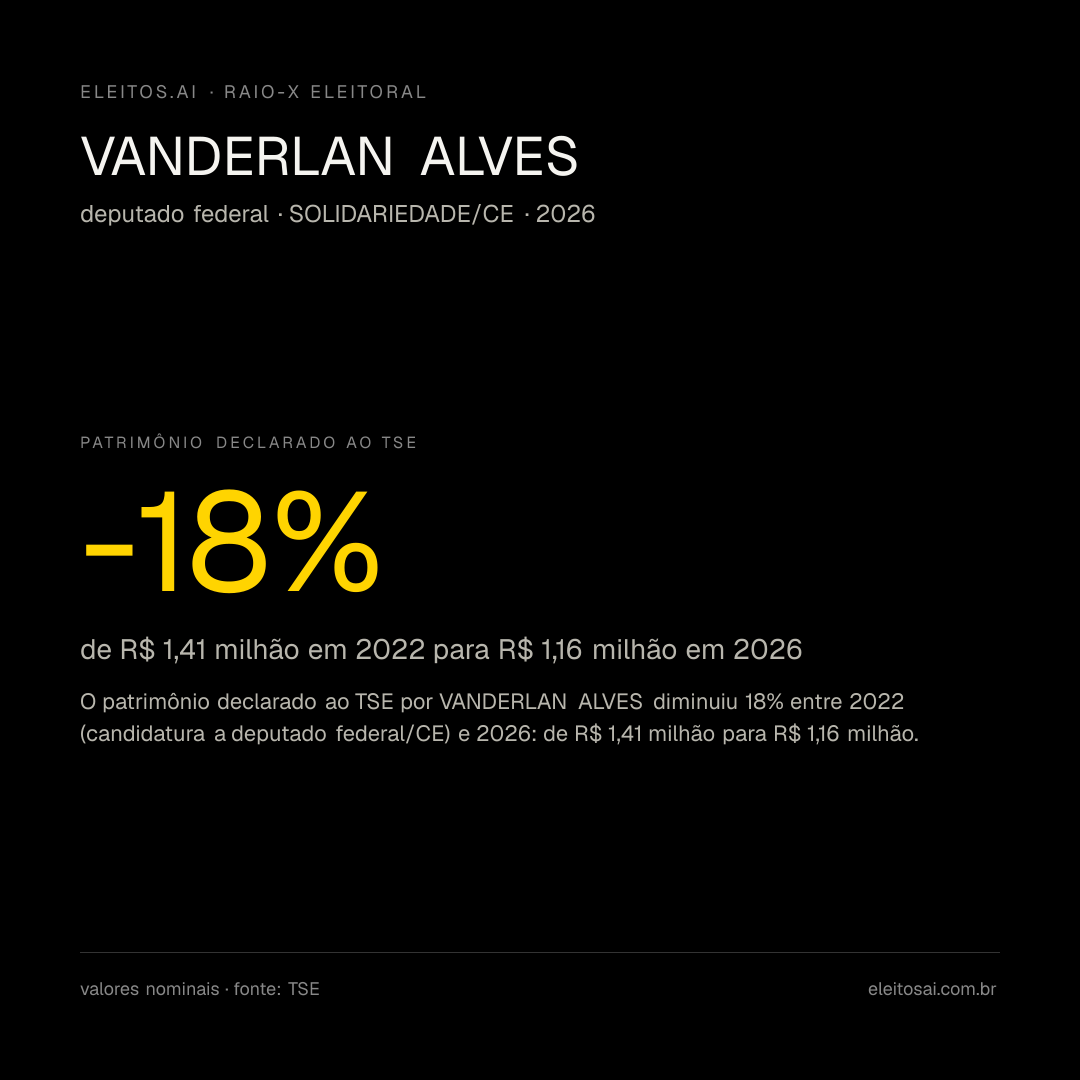 ELEITOS.AI · RAIO-X ELEITORAL

VANDERLAN ALVES

deputado federal · SOLIDARIEDADE/CE · 2026

PATRIMÔNIO DECLARADO AO TSE

-18%

de R$ 1,41 milhão em 2022 para R$ 1,16 milhão em 2026

O patrimônio declarado ao TSE por VANDERLAN ALVES diminuiu 18% entre 2022 (candidatura a deputado federal/CE) e 2026: de R$ 1,41 milhão para R$ 1,16 milhão.

valores nominais · fonte: TSE

eleitosai.com.br